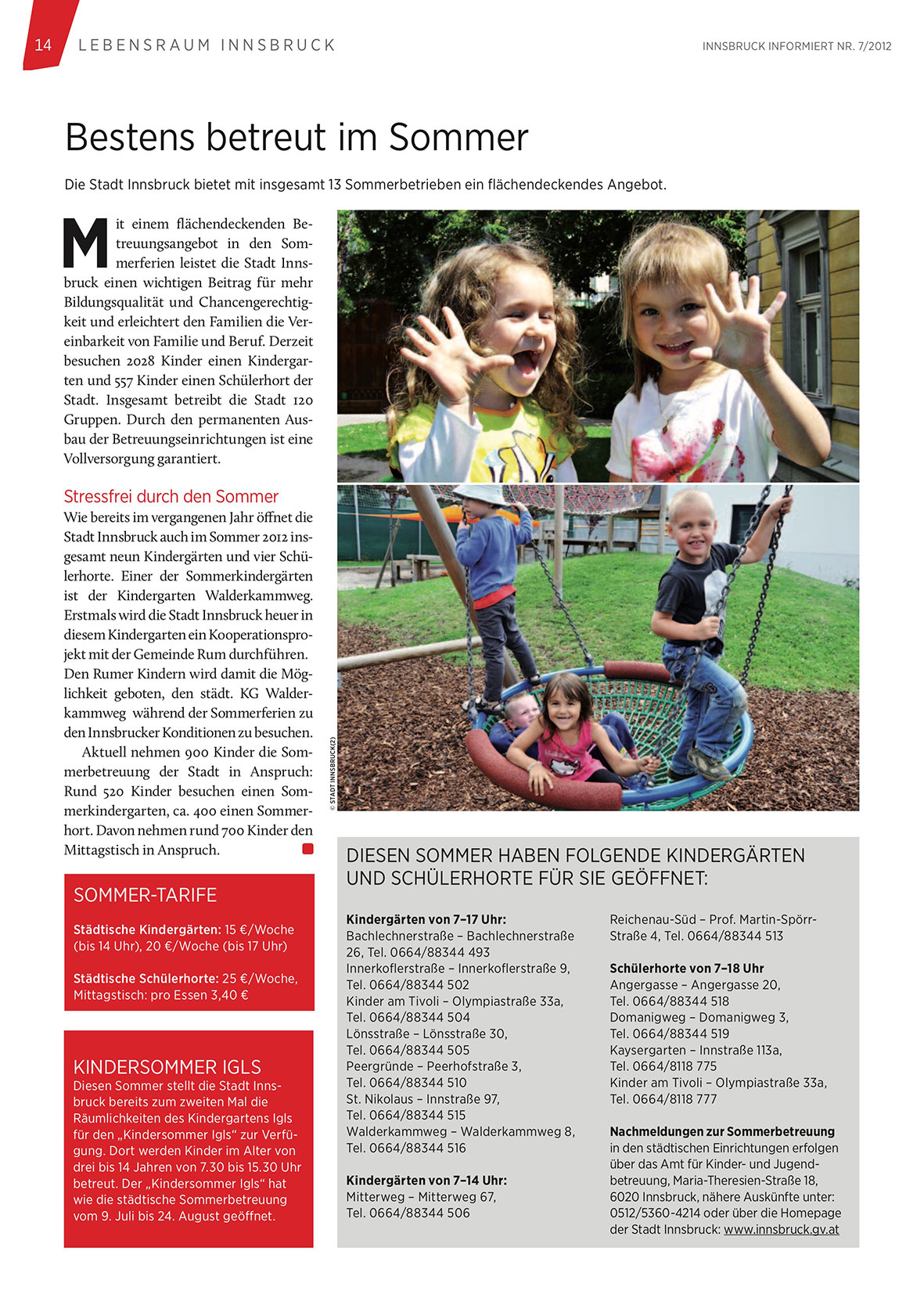 14 LEBENSRAUM INNSBRUCK

INNSBRUCK INFORMIERT NR. 7/2012

Bestens betreut im Sommer

Die Stadt Innsbruck bietet mit insgesamt 13 Sommerbetrieben ein flächendeckendes Angebot.

Mit einem flächendeckenden Betreuungsangebot in den Sommerferien leistet die Stadt Innsbruck einen wichtigen Beitrag für mehr Bildungsqualität und Chancengerechtigkeit und erleichtert den Familien die Vereinbarkeit von Familie und Beruf. Derzeit besuchen 2028 Kinder einen Kindergarten und 557 Kinder einen Schülerhort der Stadt. Insgesamt betreibt die Stadt 120 Gruppen. Durch den permanenten Ausbau der Betreuungseinrichtungen ist eine Vollversorgung garantiert.

Stressfrei durch den Sommer

Wie bereits im vergangenen Jahr öffnet die Stadt Innsbruck auch im Sommer 2012 insgesamt neun Kindergärten und vier Schülerhorte. Einer der Sommerkindergärten ist der Kindergarten Walderkammweg. Erstmals wird die Stadt Innsbruck heuer in diesem Kindergarten ein Kooperationsprojekt mit der Gemeinde Rum durchführen. Den Rumer Kindern wird damit die Möglichkeit geboten, den städt. KG Walderkammweg während der Sommerferien zu den Innsbrucker Konditionen zu besuchen.

Aktuell nehmen 900 Kinder die Sommerbetreuung der Stadt in Anspruch: Rund 520 Kinder besuchen einen Sommerkindergarten, ca. 400 einen Sommerhort. Davon nehmen rund 700 Kinder den Mittagstisch in Anspruch.

© STADT INNSBRUCK(2)

SOMMER-TARIFE

Städtische Kindergärten: 15 €/Woche (bis 14 Uhr), 20 €/Woche (bis 17 Uhr)

Städtische Schülerhorte: 25 €/Woche, Mittagstisch: pro Essen 3,40 €

KINDERSOMMER IGLS

Diesen Sommer stellt die Stadt Innsbruck bereits zum zweiten Mal die Räumlichkeiten des Kindergartens Igls für den „Kindersommer Igls" zur Verfügung. Dort werden Kinder im Alter von drei bis 14 Jahren von 7.30 bis 15.30 Uhr betreut. Der „Kindersommer Igls" hat wie die städtische Sommerbetreuung vom 9. Juli bis 24. August geöffnet.

DIESEN SOMMER HABEN FOLGENDE KINDERGÄRTEN UND SCHÜLERHORTE FÜR SIE GEÖFFNET:

Kindergärten von 7–17 Uhr:
Bachlechnerstraße – Bachlechnerstraße 26, Tel. 0664/88344 493
Innerkoflerstraße – Innerkoflerstraße 9, Tel. 0664/88344 502
Kinder am Tivoli – Olympiastraße 33a, Tel. 0664/88344 504
Lönsstraße – Lönsstraße 30, Tel. 0664/88344 505
Peergründe – Peerhofstraße 3, Tel. 0664/88344 510
St. Nikolaus – Innstraße 97, Tel. 0664/88344 515
Walderkammweg – Walderkammweg 8, Tel. 0664/88344 516

Kindergärten von 7–14 Uhr:
Mitterweg – Mitterweg 67, Tel. 0664/88344 506

Reichenau-Süd – Prof. Martin-Spörr-Straße 4, Tel. 0664/88344 513

Schülerhorte von 7–18 Uhr
Angergasse – Angergasse 20, Tel. 0664/88344 518
Domanigweg – Domanigweg 3, Tel. 0664/88344 519
Kaysergarten – Innstraße 113a, Tel. 0664/8118 775
Kinder am Tivoli – Olympiastraße 33a, Tel. 0664/8118 777

Nachmeldungen zur Sommerbetreuung in den städtischen Einrichtungen erfolgen über das Amt für Kinder- und Jugendbetreuung, Maria-Theresien-Straße 18, 6020 Innsbruck, nähere Auskünfte unter: 0512/5360-4214 oder über die Homepage der Stadt Innsbruck: www.innsbruck.gv.at